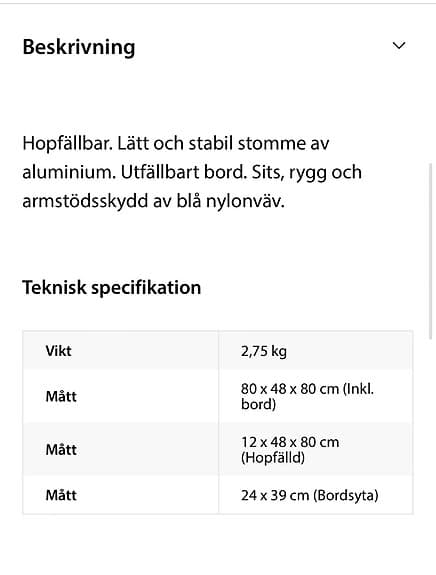 Beskrivning

Hopfällbar. Lätt och stabil stomme av aluminium. Utfällbart bord. Sits, rygg och armstödsskydd av blå nylonväv.

Teknisk specifikation

| Vikt | 2,75 kg |
|---|---|
| Mått | 80 x 48 x 80 cm (Inkl. bord) |
| Mått | 12 x 48 x 80 cm (Hopfälld) |
| Mått | 24 x 39 cm (Bordsyta) |